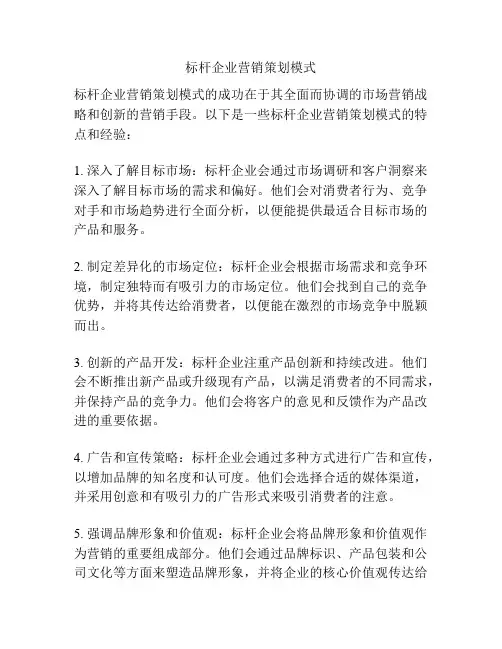 标杆企业营销策划模式

标杆企业营销策划模式的成功在于其全面而协调的市场营销战略和创新的营销手段。以下是一些标杆企业营销策划模式的特点和经验：

1. 深入了解目标市场：标杆企业会通过市场调研和客户洞察来深入了解目标市场的需求和偏好。他们会对消费者行为、竞争对手和市场趋势进行全面分析，以便能提供最适合目标市场的产品和服务。

2. 制定差异化的市场定位：标杆企业会根据市场需求和竞争环境，制定独特而有吸引力的市场定位。他们会找到自己的竞争优势，并将其传达给消费者，以便能在激烈的市场竞争中脱颖而出。

3. 创新的产品开发：标杆企业注重产品创新和持续改进。他们会不断推出新产品或升级现有产品，以满足消费者的不同需求，并保持产品的竞争力。他们会将客户的意见和反馈作为产品改进的重要依据。

4. 广告和宣传策略：标杆企业会通过多种方式进行广告和宣传，以增加品牌的知名度和认可度。他们会选择合适的媒体渠道，并采用创意和有吸引力的广告形式来吸引消费者的注意。

5. 强调品牌形象和价值观：标杆企业会将品牌形象和价值观作为营销的重要组成部分。他们会通过品牌标识、产品包装和公司文化等方面来塑造品牌形象，并将企业的核心价值观传达给